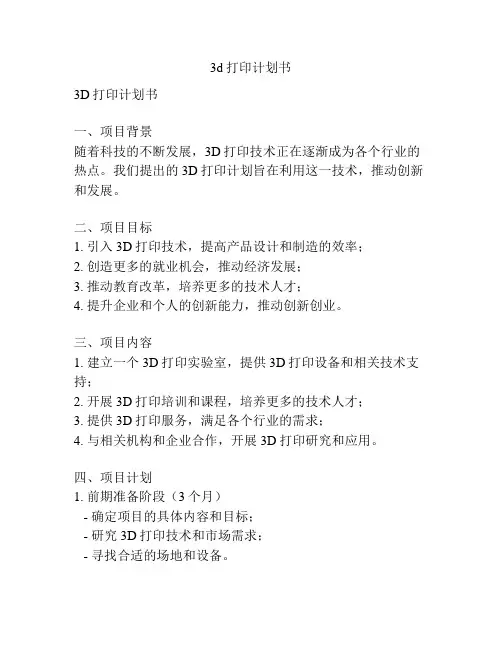 3d 打印计划书

3D 打印计划书

一、项目背景
随着科技的不断发展，3D 打印技术正在逐渐成为各个行业的热点。我们提出的 3D 打印计划旨在利用这一技术，推动创新和发展。

二、项目目标
1. 引入 3D 打印技术，提高产品设计和制造的效率；
2. 创造更多的就业机会，推动经济发展；
3. 推动教育改革，培养更多的技术人才；
4. 提升企业和个人的创新能力，推动创新创业。

三、项目内容
1. 建立一个 3D 打印实验室，提供 3D 打印设备和相关技术支持；
2. 开展 3D 打印培训和课程，培养更多的技术人才；
3. 提供 3D 打印服务，满足各个行业的需求；
4. 与相关机构和企业合作，开展 3D 打印研究和应用。

四、项目计划
1. 前期准备阶段（3 个月）
- 确定项目的具体内容和目标；
- 研究 3D 打印技术和市场需求；
- 寻找合适的场地和设备。